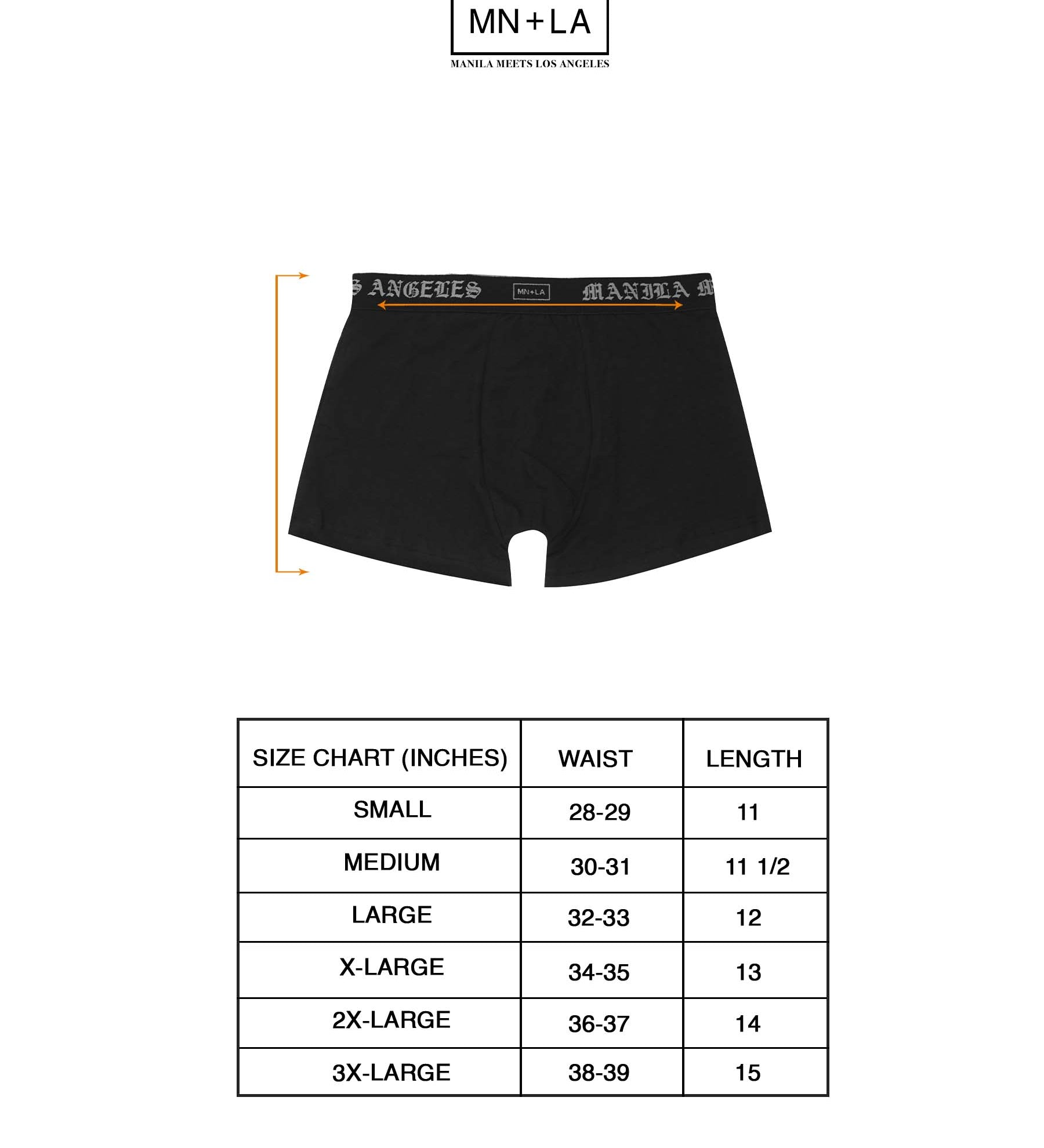 MN+LA
MANILA MEETS LOS ANGELES

S ANGELES MN+LA MANILA M

| SIZE CHART (INCHES) | WAIST | LENGTH |
|---|---|---|
| SMALL | 28-29 | 11 |
| MEDIUM | 30-31 | 11 1/2 |
| LARGE | 32-33 | 12 |
| X-LARGE | 34-35 | 13 |
| 2X-LARGE | 36-37 | 14 |
| 3X-LARGE | 38-39 | 15 |